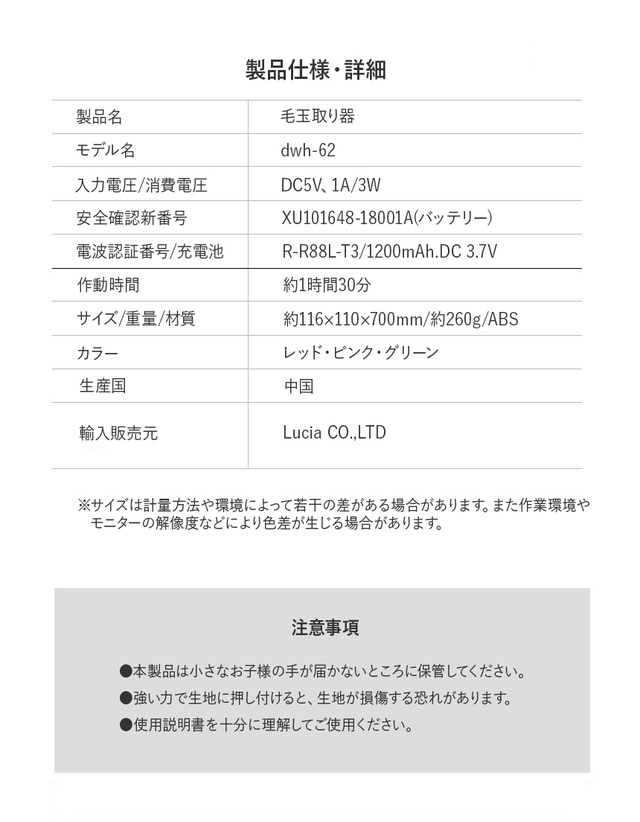 製品仕様・詳細

| 製品名 | 毛玉取り器 |
|---|---|
| モデル名 | dwh-62 |
| 入力電圧/消費電圧 | DC5V、1A/3W |
| 安全確認新番号 | XU101648-18001A(バッテリー) |
| 電波認証番号/充電池 | R-R88L-T3/1200mAh.DC 3.7V |
| 作動時間 | 約1時間30分 |
| サイズ/重量/材質 | 約116×110×700mm/約260g/ABS |
| カラー | レッド・ピンク・グリーン |
| 生産国 | 中国 |
| 輸入販売元 | Lucia CO.,LTD |

※サイズは計量方法や環境によって若干の差がある場合があります。また作業環境やモニターの解像度などにより色差が生じる場合があります。

注意事項

●本製品は小さなお子様の手が届かないところに保管してください。
●強い力で生地に押し付けると、生地が損傷する恐れがあります。
●使用説明書を十分に理解してご使用ください。